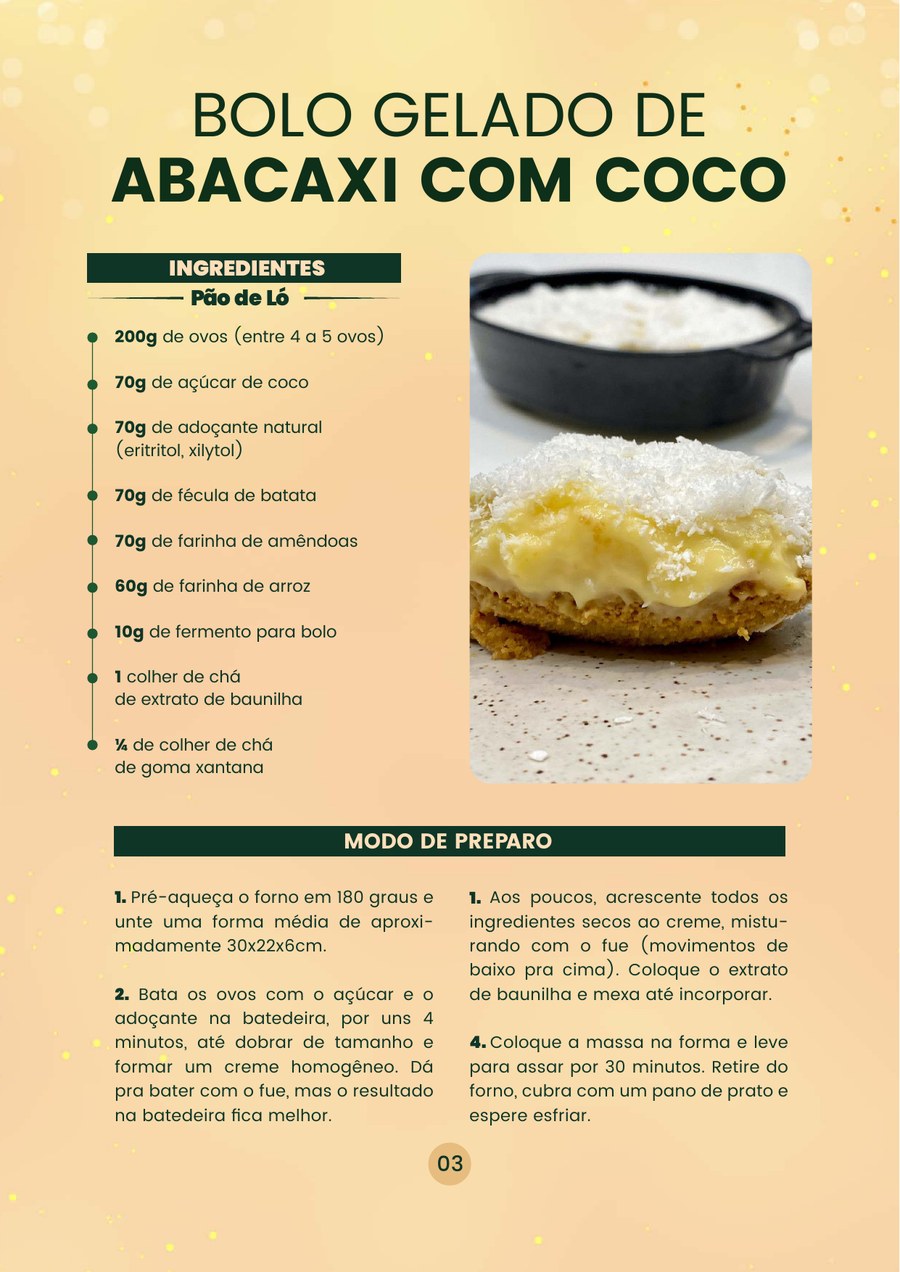 BOLO GELADO DE
ABACAXI COM COCO

INGREDIENTES
Pão de Ló

200g de ovos (entre 4 a 5 ovos)

70g de açúcar de coco

70g de adoçante natural (eritritol, xilytol)

70g de fécula de batata

70g de farinha de amêndoas

60g de farinha de arroz

10g de fermento para bolo

1 colher de chá de extrato de baunilha

¼ de colher de chá de goma xantana

MODO DE PREPARO

1. Pré-aqueça o forno em 180 graus e unte uma forma média de aproximadamente 30x22x6cm.

2. Bata os ovos com o açúcar e o adoçante na batedeira, por uns 4 minutos, até dobrar de tamanho e formar um creme homogêneo. Dá pra bater com o fue, mas o resultado na batedeira fica melhor.

1. Aos poucos, acrescente todos os ingredientes secos ao creme, misturando com o fue (movimentos de baixo pra cima). Coloque o extrato de baunilha e mexa até incorporar.

4. Coloque a massa na forma e leve para assar por 30 minutos. Retire do forno, cubra com um pano de prato e espere esfriar.

03